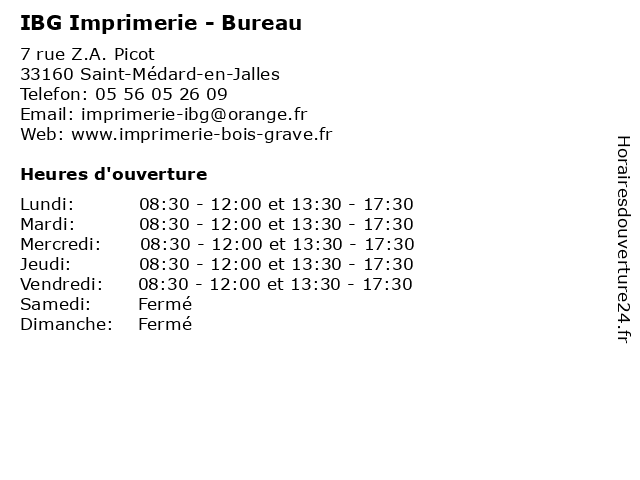 IBG Imprimerie - Bureau

7 rue Z.A. Picot
33160 Saint-Médard-en-Jalles
Telefon: 05 56 05 26 09
Email: imprimerie-ibg@orange.fr
Web: www.imprimerie-bois-grave.fr

Heures d'ouverture

| | |
|---|---|
| Lundi: | 08:30 - 12:00 et 13:30 - 17:30 |
| Mardi: | 08:30 - 12:00 et 13:30 - 17:30 |
| Mercredi: | 08:30 - 12:00 et 13:30 - 17:30 |
| Jeudi: | 08:30 - 12:00 et 13:30 - 17:30 |
| Vendredi: | 08:30 - 12:00 et 13:30 - 17:30 |
| Samedi: | Fermé |
| Dimanche: | Fermé |

Horairesdouverture24.fr